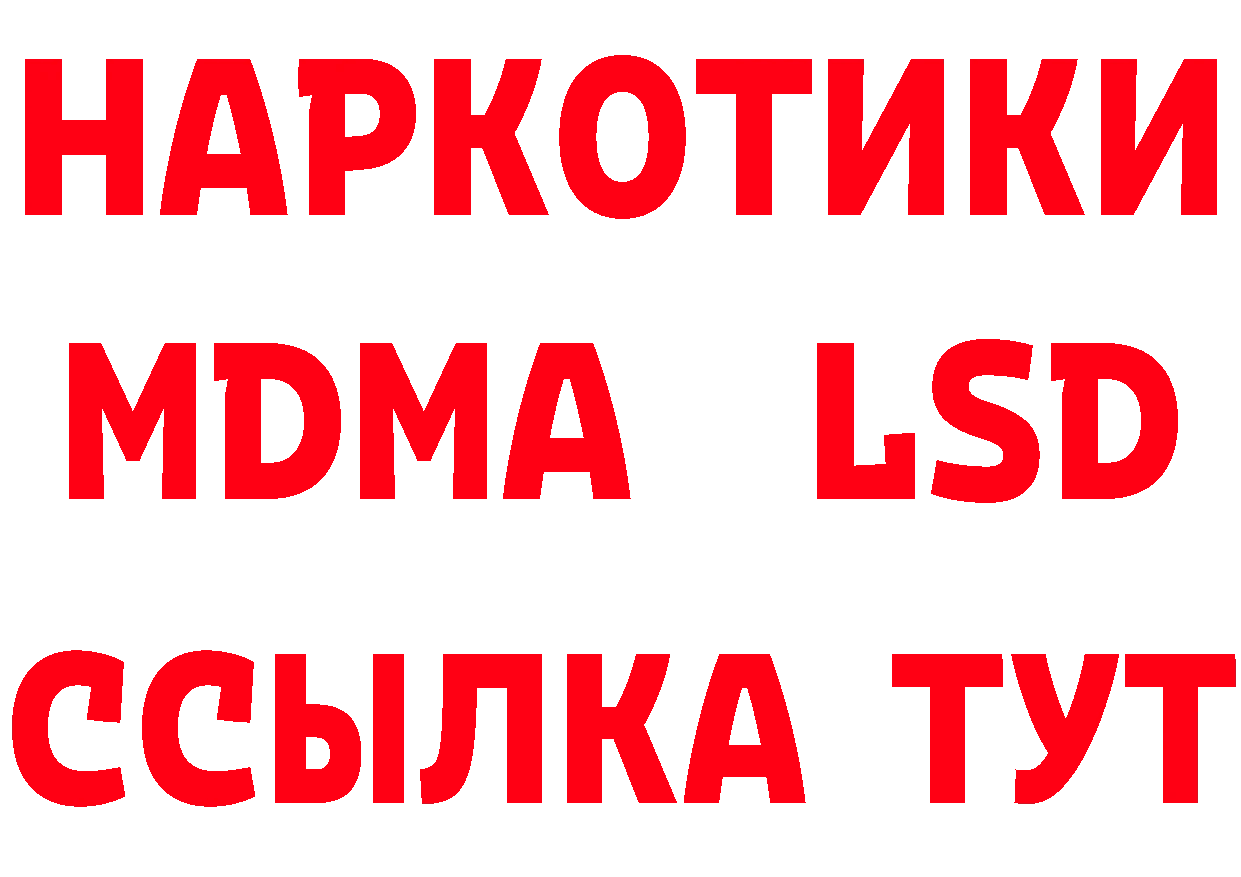 НАРКОТИКИ
MDMA LSD
ССЫЛКА ТУТ